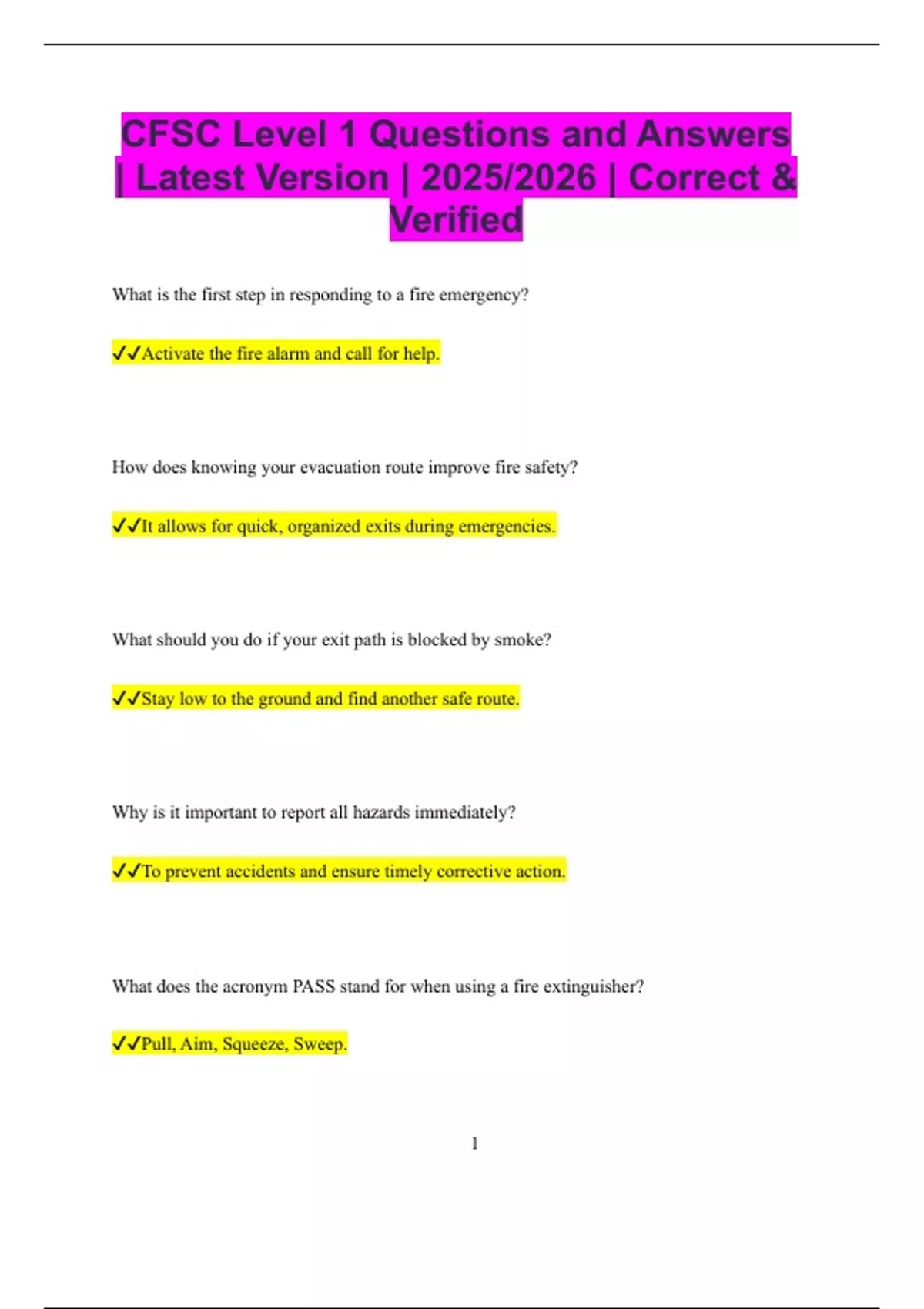 CFSC Level 1 Questions and Answers | Latest Version | 2025/2026 | Correct & Verified

What is the first step in responding to a fire emergency?

✓✓Activate the fire alarm and call for help.

How does knowing your evacuation route improve fire safety?

✓✓It allows for quick, organized exits during emergencies.

What should you do if your exit path is blocked by smoke?

✓✓Stay low to the ground and find another safe route.

Why is it important to report all hazards immediately?

✓✓To prevent accidents and ensure timely corrective action.

What does the acronym PASS stand for when using a fire extinguisher?

✓✓Pull, Aim, Squeeze, Sweep.

1